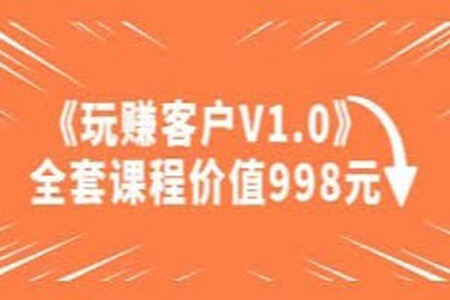 《玩赚客户V1.0》
全套课程价值998元